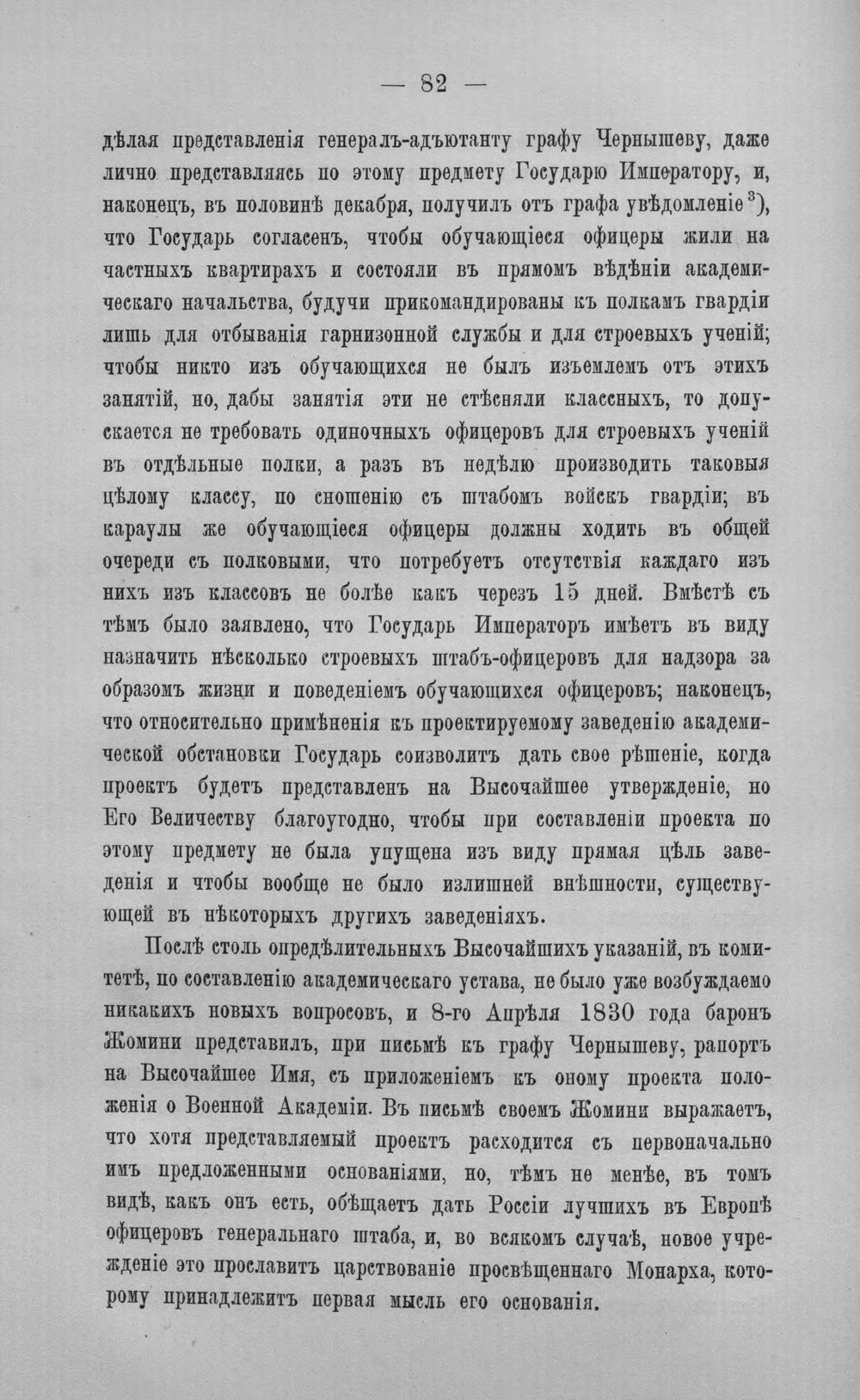 — 82 —

дѣлая представленія генералъ-адъютанту графу Чернышеву, даже лично представляясь по этому предмету Государю Императору, и, наконецъ, въ половинѣ декабря, получилъ отъ графа увѣдомленіе$^{3}$), что Государь согласенъ, чтобы обучающіеся офицеры жили на частныхъ квартирахъ и состояли въ прямомъ вѣдѣніи академическаго начальства, будучи прикомандированы къ полкамъ гвардіи лишь для отбыванія гарнизонной службы и для строевыхъ ученій; чтобы никто изъ обучающихся не былъ изъемлемъ отъ этихъ занятій, но, дабы занятія эти не стѣсняли классныхъ, то допускается не требовать одиночныхъ офицеровъ для строевыхъ ученій въ отдѣльные полки, а разъ въ недѣлю производить таковыя цѣлому классу, по сношенію съ штабомъ войскъ гвардіи; въ караулы же обучающіеся офицеры должны ходить въ общей очереди съ полковыми, что потребуетъ отсутствія каждаго изъ нихъ изъ классовъ не болѣе какъ черезъ 15 дней. Вмѣстѣ съ тѣмъ было заявлено, что Государь Императоръ имѣетъ въ виду назначить нѣсколько строевыхъ штабъ-офицеровъ для надзора за образомъ жизни и поведеніемъ обучающихся офицеровъ; наконецъ, что относительно примѣненія къ проектируемому заведенію академической обстановки Государь соизволитъ дать свое рѣшеніе, когда проектъ будетъ представленъ на Высочайшее утвержденіе, но Его Величеству благоугодно, чтобы при составленіи проекта по этому предмету не была упущена изъ виду прямая цѣль заведенія и чтобы вообще не было излишней внѣшности, существующей въ нѣкоторыхъ другихъ заведеніяхъ.

Послѣ столь опредѣлительныхъ Высочайшихъ указаній, въ комитетѣ, по составленію академическаго устава, не было уже возбуждаемо никакихъ новыхъ вопросовъ, и 8-го Апрѣля 1830 года баронъ Жомини представилъ, при письмѣ къ графу Чернышеву, рапортъ на Высочайшее Имя, съ приложеніемъ къ оному проекта положенія о Военной Академіи. Въ письмѣ своемъ Жомини выражаетъ, что хотя представляемый проектъ расходится съ первоначально имъ предложенными основаніями, но, тѣмъ не менѣе, въ томъ видѣ, какъ онъ есть, обѣщаетъ дать Россіи лучшихъ въ Европѣ офицеровъ генеральнаго штаба, и, во всякомъ случаѣ, новое учрежденіе это прославитъ царствованіе просвѣщеннаго Монарха, которому принадлежитъ первая мысль его основанія.